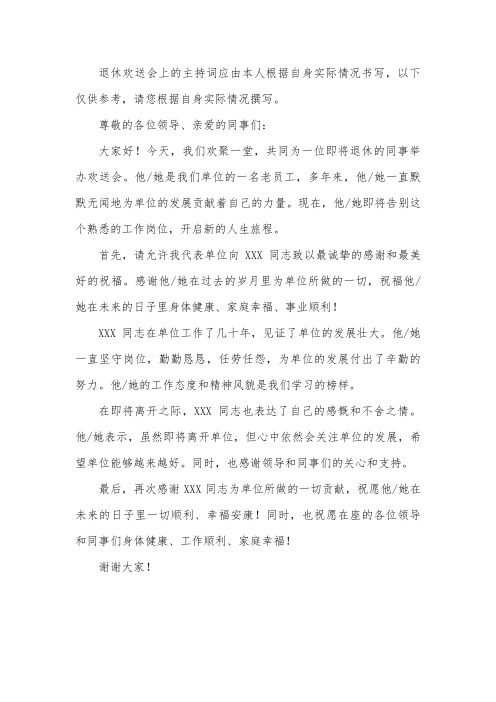 退休欢送会上的主持词应由本人根据自身实际情况书写，以下仅供参考，请您根据自身实际情况撰写。

尊敬的各位领导、亲爱的同事们：

大家好！今天，我们欢聚一堂，共同为一位即将退休的同事举办欢送会。他/她是我们单位的一名老员工，多年来，他/她一直默默无闻地为单位的发展贡献着自己的力量。现在，他/她即将告别这个熟悉的工作岗位，开启新的人生旅程。

首先，请允许我代表单位向 XXX 同志致以最诚挚的感谢和最美好的祝福。感谢他/她在过去的岁月里为单位所做的一切，祝福他/她在未来的日子里身体健康、家庭幸福、事业顺利！

XXX 同志在单位工作了几十年，见证了单位的发展壮大。他/她一直坚守岗位，勤勤恳恳，任劳任怨，为单位的发展付出了辛勤的努力。他/她的工作态度和精神风貌是我们学习的榜样。

在即将离开之际，XXX 同志也表达了自己的感慨和不舍之情。他/她表示，虽然即将离开单位，但心中依然会关注单位的发展，希望单位能够越来越好。同时，也感谢领导和同事们的关心和支持。

最后，再次感谢 XXX 同志为单位所做的一切贡献，祝愿他/她在未来的日子里一切顺利、幸福安康！同时，也祝愿在座的各位领导和同事们身体健康、工作顺利、家庭幸福！

谢谢大家！